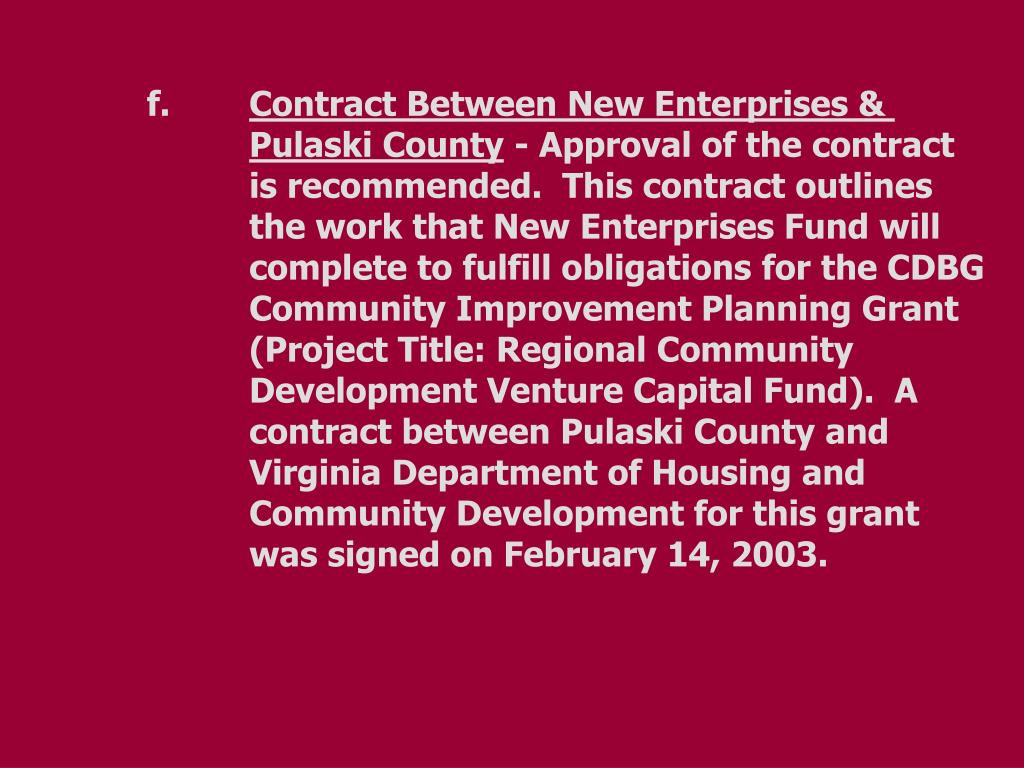 f. Contract Between New Enterprises & Pulaski County - Approval of the contract is recommended. This contract outlines the work that New Enterprises Fund will complete to fulfill obligations for the CDBG Community Improvement Planning Grant (Project Title: Regional Community Development Venture Capital Fund). A contract between Pulaski County and Virginia Department of Housing and Community Development for this grant was signed on February 14, 2003.